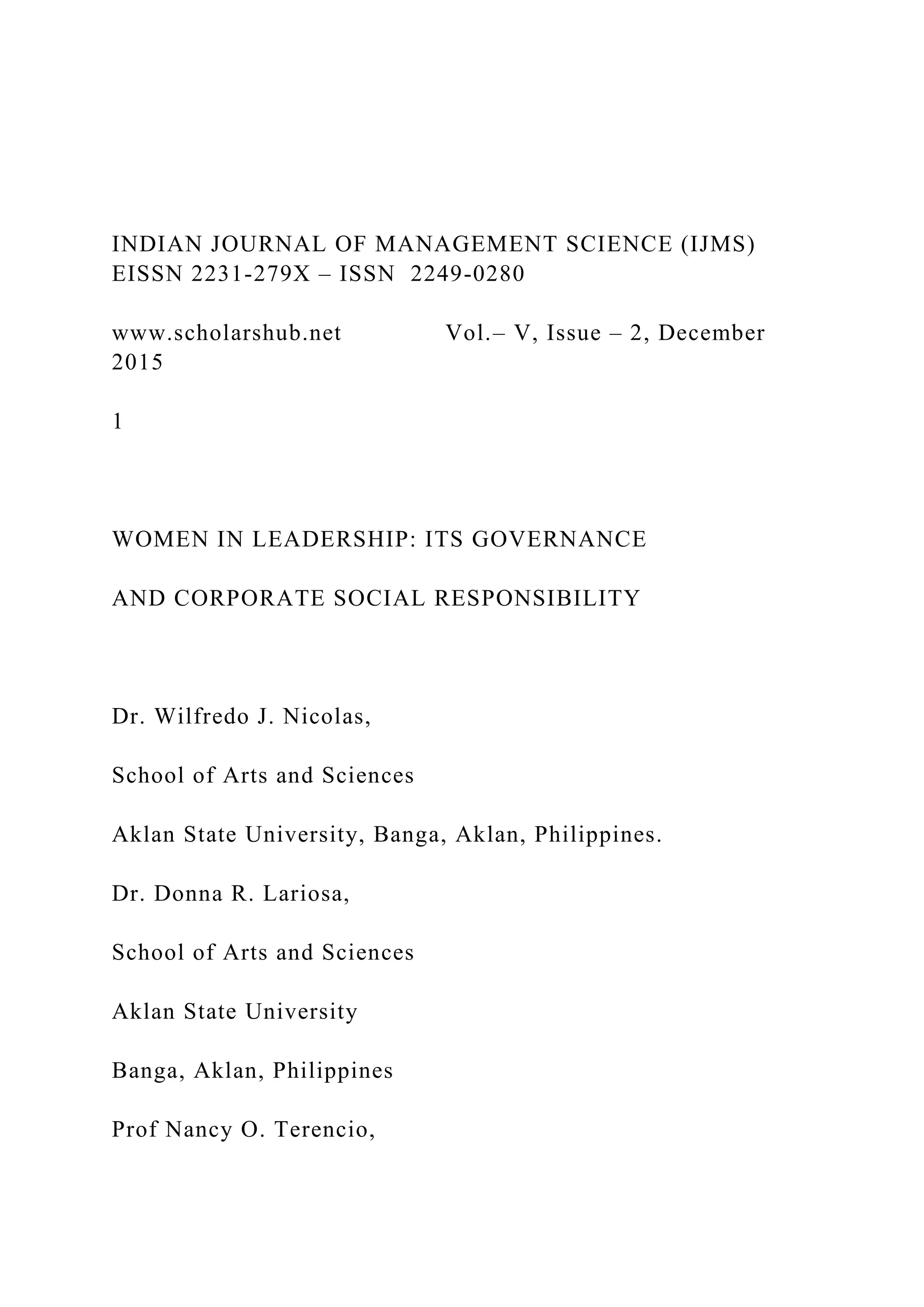 INDIAN JOURNAL OF MANAGEMENT SCIENCE (IJMS)
EISSN 2231-279X – ISSN 2249-0280

www.scholarshub.net Vol.– V, Issue – 2, December 2015

1

WOMEN IN LEADERSHIP: ITS GOVERNANCE

AND CORPORATE SOCIAL RESPONSIBILITY

Dr. Wilfredo J. Nicolas,

School of Arts and Sciences

Aklan State University, Banga, Aklan, Philippines.

Dr. Donna R. Lariosa,

School of Arts and Sciences

Aklan State University

Banga, Aklan, Philippines

Prof Nancy O. Terencio,